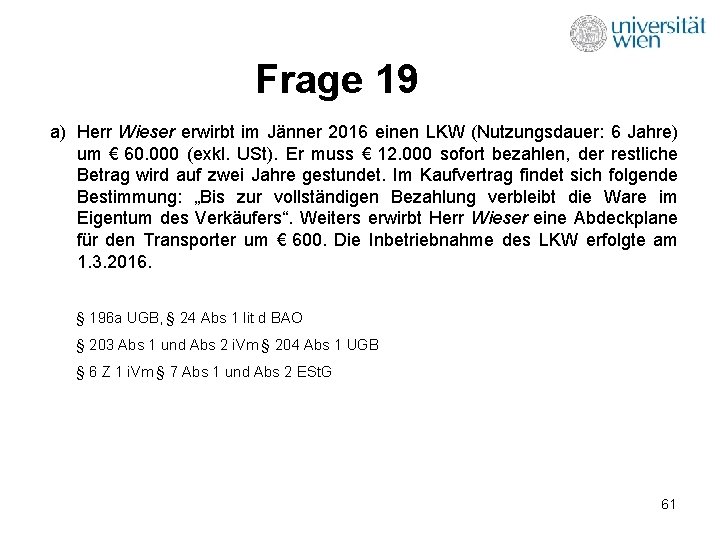 universität wien

Frage 19

a) Herr Wieser erwirbt im Jänner 2016 einen LKW (Nutzungsdauer: 6 Jahre) um € 60.000 (exkl. USt). Er muss € 12.000 sofort bezahlen, der restliche Betrag wird auf zwei Jahre gestundet. Im Kaufvertrag findet sich folgende Bestimmung: „Bis zur vollständigen Bezahlung verbleibt die Ware im Eigentum des Verkäufers“. Weiters erwirbt Herr Wieser eine Abdeckplane für den Transporter um € 600. Die Inbetriebnahme des LKW erfolgte am 1.3.2016.

§ 196a UGB, § 24 Abs 1 lit d BAO

§ 203 Abs 1 und Abs 2 iVm § 204 Abs 1 UGB

§ 6 Z 1 iVm § 7 Abs 1 und Abs 2 EStG

61